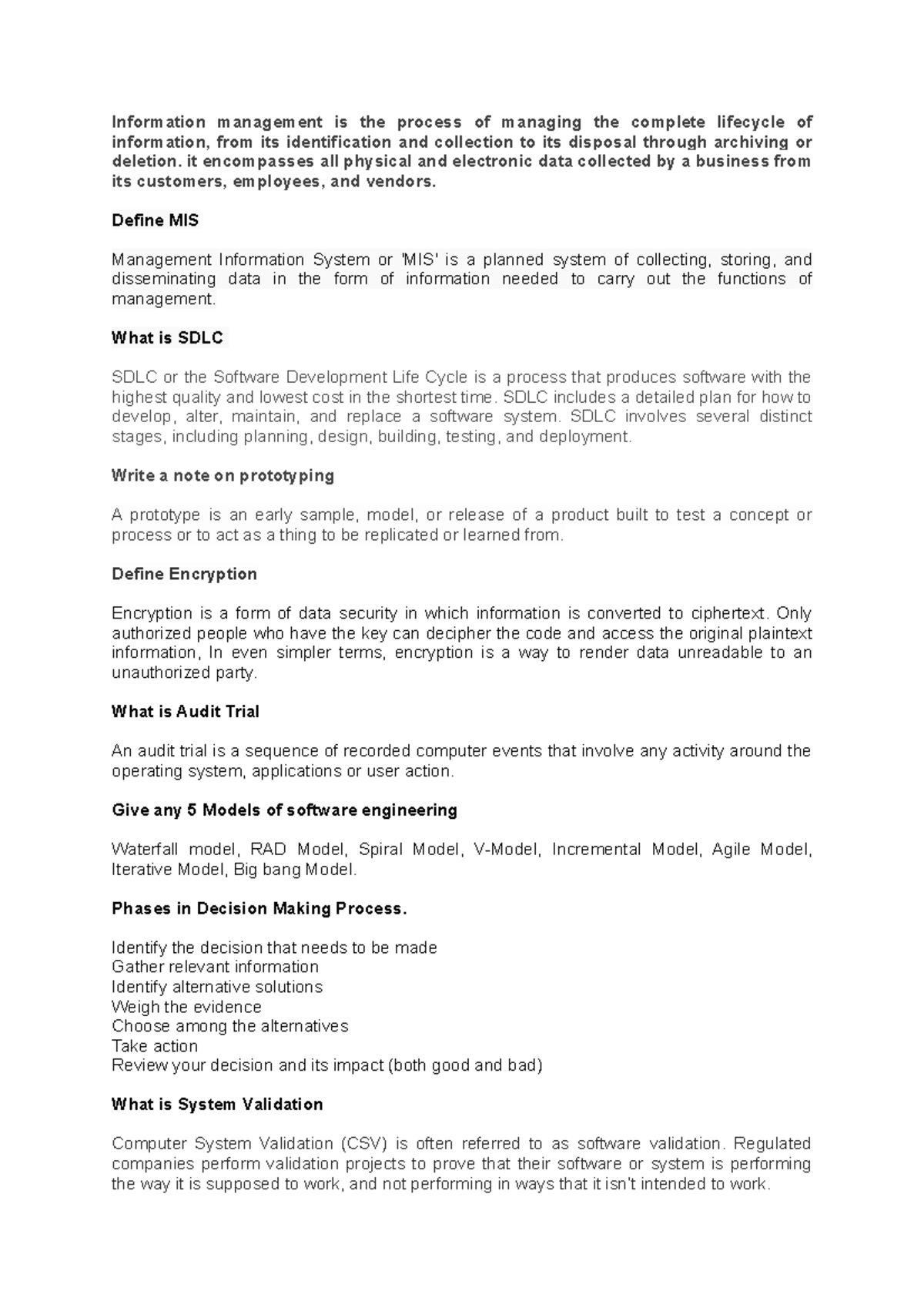 Information management is the process of managing the complete lifecycle of information, from its identification and collection to its disposal through archiving or deletion. it encompasses all physical and electronic data collected by a business from its customers, employees, and vendors.

Define MIS

Management Information System or 'MIS' is a planned system of collecting, storing, and disseminating data in the form of information needed to carry out the functions of management.

What is SDLC

SDLC or the Software Development Life Cycle is a process that produces software with the highest quality and lowest cost in the shortest time. SDLC includes a detailed plan for how to develop, alter, maintain, and replace a software system. SDLC involves several distinct stages, including planning, design, building, testing, and deployment.

Write a note on prototyping

A prototype is an early sample, model, or release of a product built to test a concept or process or to act as a thing to be replicated or learned from.

Define Encryption

Encryption is a form of data security in which information is converted to ciphertext. Only authorized people who have the key can decipher the code and access the original plaintext information, In even simpler terms, encryption is a way to render data unreadable to an unauthorized party.

What is Audit Trial

An audit trial is a sequence of recorded computer events that involve any activity around the operating system, applications or user action.

Give any 5 Models of software engineering

Waterfall model, RAD Model, Spiral Model, V-Model, Incremental Model, Agile Model, Iterative Model, Big bang Model.

Phases in Decision Making Process.

Identify the decision that needs to be made
Gather relevant information
Identify alternative solutions
Weigh the evidence
Choose among the alternatives
Take action
Review your decision and its impact (both good and bad)

What is System Validation

Computer System Validation (CSV) is often referred to as software validation. Regulated companies perform validation projects to prove that their software or system is performing the way it is supposed to work, and not performing in ways that it isn't intended to work.